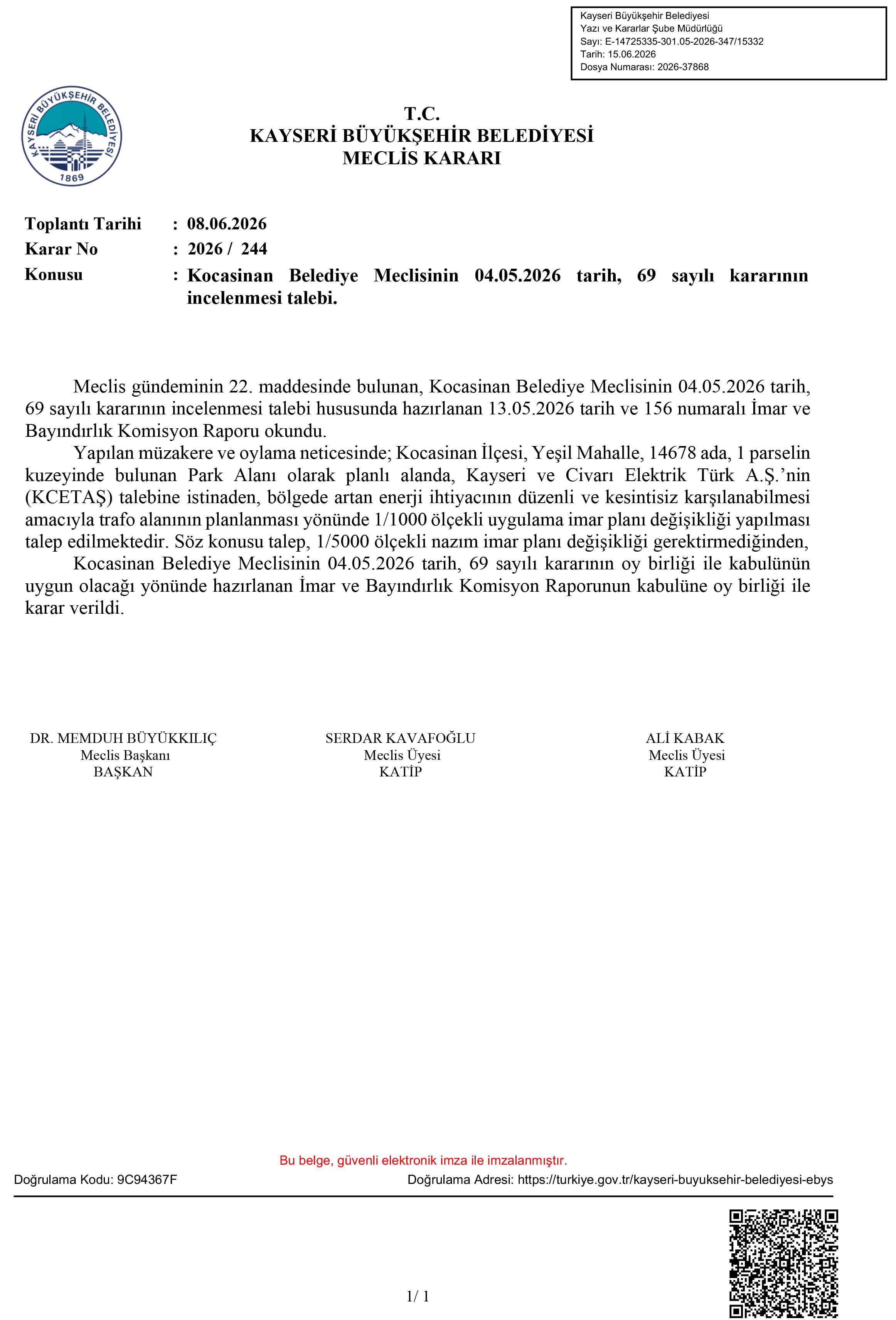 Kayseri Büyükşehir Belediyesi
Yazı ve Kararlar Şube Müdürlüğü
Sayı: E-14725335-301.05-2026-347/15332
Tarih: 15.06.2026
Dosya Numarası: 2026-37868

KAYSERİ BÜYÜKŞEHİR BELEDİYESİ
1869

T.C.
KAYSERİ BÜYÜKŞEHİR BELEDİYESİ
MECLİS KARARI

Toplantı Tarihi : 08.06.2026
Karar No : 2026 / 244
Konusu : Kocasinan Belediye Meclisinin 04.05.2026 tarih, 69 sayılı kararının incelenmesi talebi.

Meclis gündeminin 22. maddesinde bulunan, Kocasinan Belediye Meclisinin 04.05.2026 tarih, 69 sayılı kararının incelenmesi talebi hususunda hazırlanan 13.05.2026 tarih ve 156 numaralı İmar ve Bayındırlık Komisyon Raporu okundu.

Yapılan müzakere ve oylama neticesinde; Kocasinan İlçesi, Yeşil Mahalle, 14678 ada, 1 parselin kuzeyinde bulunan Park Alanı olarak planlı alanda, Kayseri ve Civarı Elektrik Türk A.Ş.'nin (KCETAŞ) talebine istinaden, bölgede artan enerji ihtiyacının düzenli ve kesintisiz karşılanabilmesi amacıyla trafo alanının planlanması yönünde 1/1000 ölçekli uygulama imar planı değişikliği yapılması talep edilmektedir. Söz konusu talep, 1/5000 ölçekli nazım imar planı değişikliği gerektirmediğinden,

Kocasinan Belediye Meclisinin 04.05.2026 tarih, 69 sayılı kararının oy birliği ile kabulünün uygun olacağı yönünde hazırlanan İmar ve Bayındırlık Komisyon Raporunun kabulüne oy birliği ile karar verildi.

DR. MEMDUH BÜYÜKKILIÇ
Meclis Başkanı
BAŞKAN

SERDAR KAVAFOĞLU
Meclis Üyesi
KATİP

ALİ KABAK
Meclis Üyesi
KATİP

Bu belge, güvenli elektronik imza ile imzalanmıştır.
Doğrulama Kodu: 9C94367F
Doğrulama Adresi: https://turkiye.gov.tr/kayseri-buyuksehir-belediyesi-ebys

1/ 1